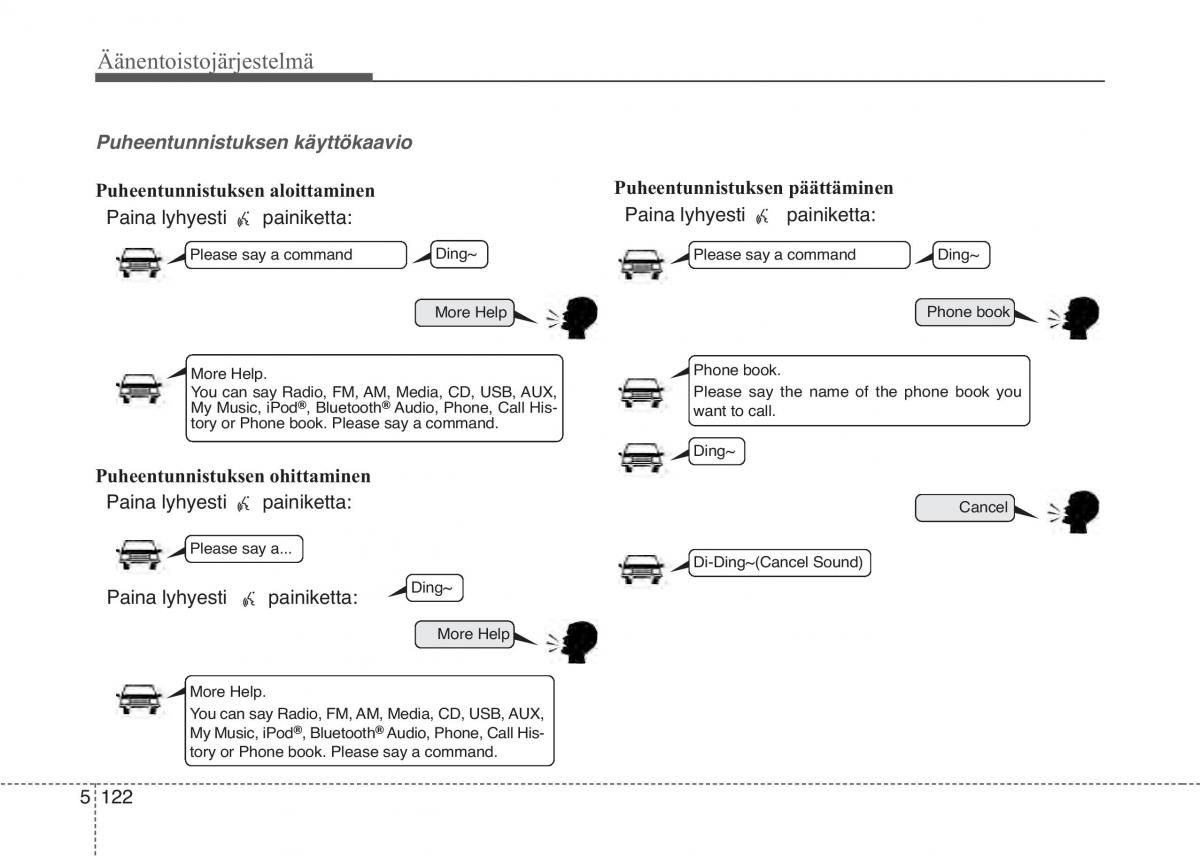 Äänentoistojärjestelmä

Puheentunnistuksen käyttökaavio

Puheentunnistuksen aloittaminen

Paina lyhyesti painiketta:

Please say a command

Ding~

More Help

More Help.
You can say Radio, FM, AM, Media, CD, USB, AUX, My Music, iPod®, Bluetooth® Audio, Phone, Call History or Phone book. Please say a command.

Puheentunnistuksen ohittaminen

Paina lyhyesti painiketta:

Please say a...

Paina lyhyesti painiketta:

Ding~

More Help

More Help.
You can say Radio, FM, AM, Media, CD, USB, AUX, My Music, iPod®, Bluetooth® Audio, Phone, Call History or Phone book. Please say a command.

Puheentunnistuksen päättäminen

Paina lyhyesti painiketta:

Please say a command

Ding~

Phone book

Phone book.
Please say the name of the phone book you want to call.

Ding~

Cancel

Di-Ding~(Cancel Sound)

5 122